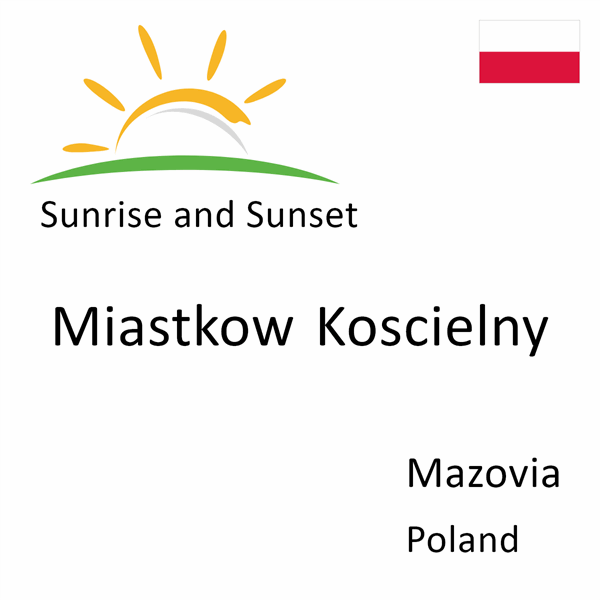 Sunrise and Sunset

Miastkow Koscielny

Mazovia

Poland